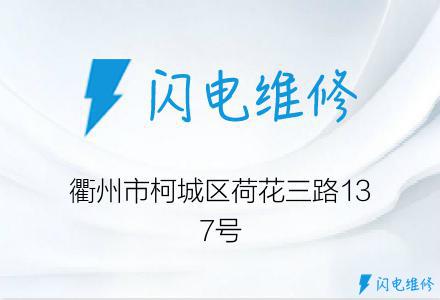 闪电维修

衢州市柯城区荷花三路137号

闪电维修